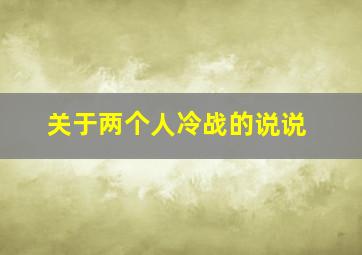 关于两个人冷战的说说